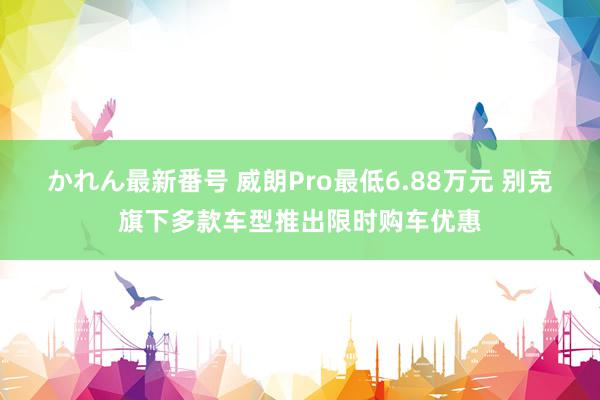 かれん最新番号 威朗Pro最低6.88万元 别克旗下多款车型推出限时购车优惠